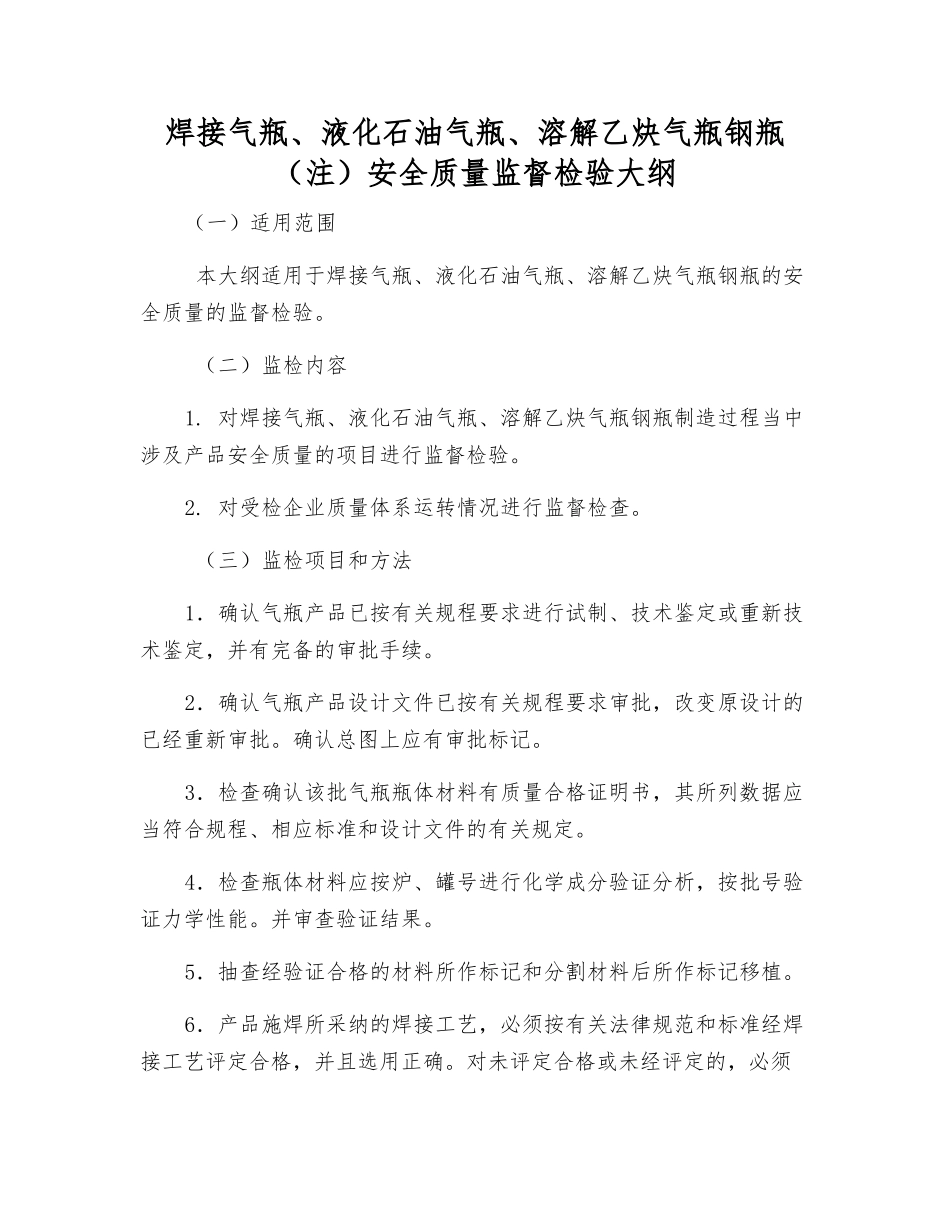 焊接气瓶、液化石油气瓶、溶解乙炔气瓶钢瓶（注）安全质量监督检验大纲

（一）适用范围

本大纲适用于焊接气瓶、液化石油气瓶、溶解乙炔气瓶钢瓶的安全质量的监督检验。

（二）监检内容

1. 对焊接气瓶、液化石油气瓶、溶解乙炔气瓶钢瓶制造过程当中涉及产品安全质量的项目进行监督检验。

2. 对受检企业质量体系运转情况进行监督检查。

（三）监检项目和方法

1．确认气瓶产品已按有关规程要求进行试制、技术鉴定或重新技术鉴定，并有完备的审批手续。

2．确认气瓶产品设计文件已按有关规程要求审批，改变原设计的已经重新审批。确认总图上应有审批标记。

3．检查确认该批气瓶瓶体材料有质量合格证明书，其所列数据应当符合规程、相应标准和设计文件的有关规定。

4．检查瓶体材料应按炉、罐号进行化学成分验证分析，按批号验证力学性能。并审查验证结果。

5．抽查经验证合格的材料所作标记和分割材料后所作标记移植。

6．产品施焊所采纳的焊接工艺，必须按有关法律规范和标准经焊接工艺评定合格，并且选用正确。对未评定合格或未经评定的，必须